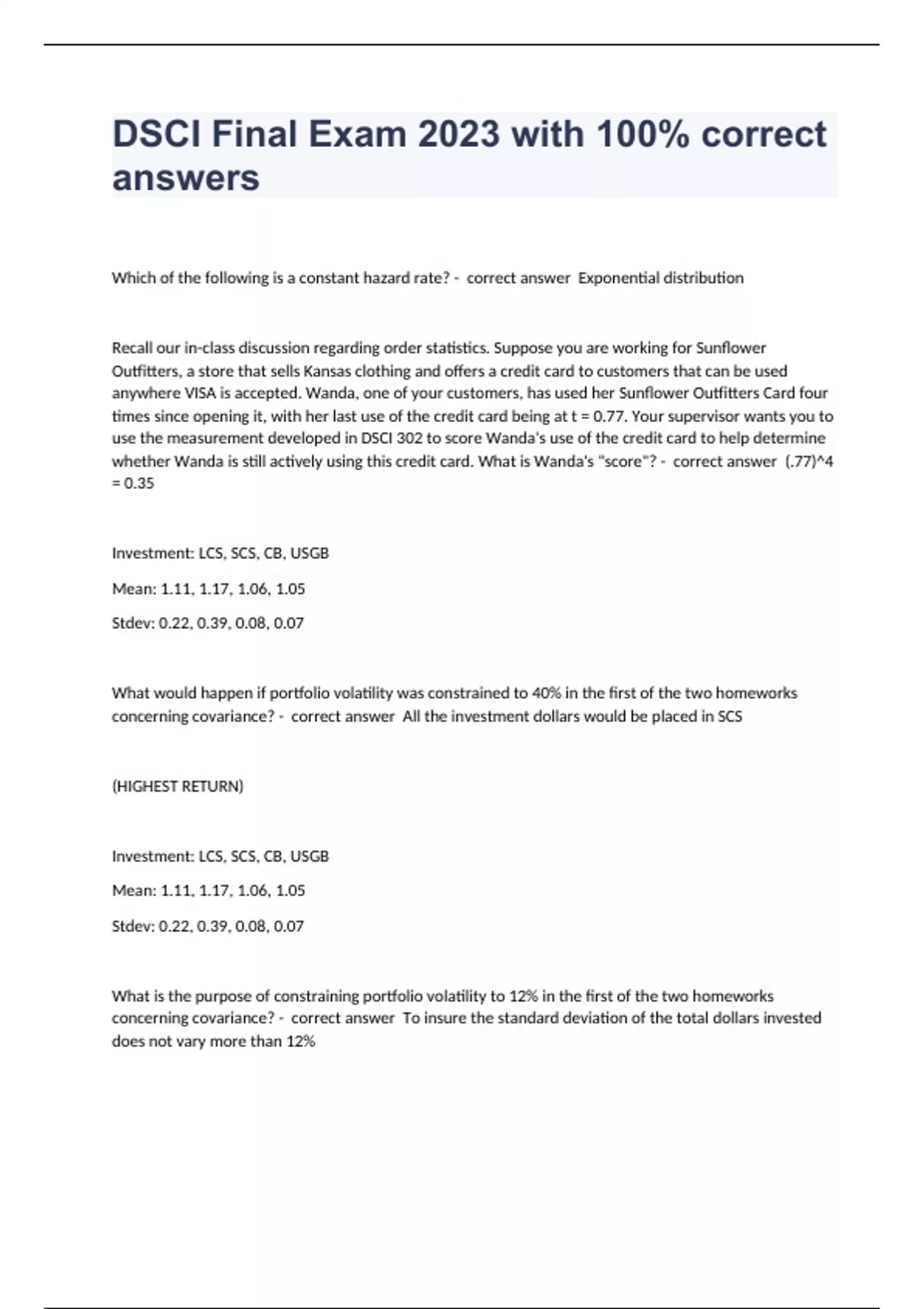 DSCI Final Exam 2023 with 100% correct answers

Which of the following is a constant hazard rate? - correct answer Exponential distribution

Recall our in-class discussion regarding order statistics. Suppose you are working for Sunflower Outfitters, a store that sells Kansas clothing and offers a credit card to customers that can be used anywhere VISA is accepted. Wanda, one of your customers, has used her Sunflower Outfitters Card four times since opening it, with her last use of the credit card being at t = 0.77. Your supervisor wants you to use the measurement developed in DSCI 302 to score Wanda's use of the credit card to help determine whether Wanda is still actively using this credit card. What is Wanda's "score"? - correct answer (.77)^4 = 0.35

Investment: LCS, SCS, CB, USGB

Mean: 1.11, 1.17, 1.06, 1.05

Stdev: 0.22, 0.39, 0.08, 0.07

What would happen if portfolio volatility was constrained to 40% in the first of the two homeworks concerning covariance? - correct answer All the investment dollars would be placed in SCS

(HIGHEST RETURN)

Investment: LCS, SCS, CB, USGB

Mean: 1.11, 1.17, 1.06, 1.05

Stdev: 0.22, 0.39, 0.08, 0.07

What is the purpose of constraining portfolio volatility to 12% in the first of the two homeworks concerning covariance? - correct answer To insure the standard deviation of the total dollars invested does not vary more than 12%